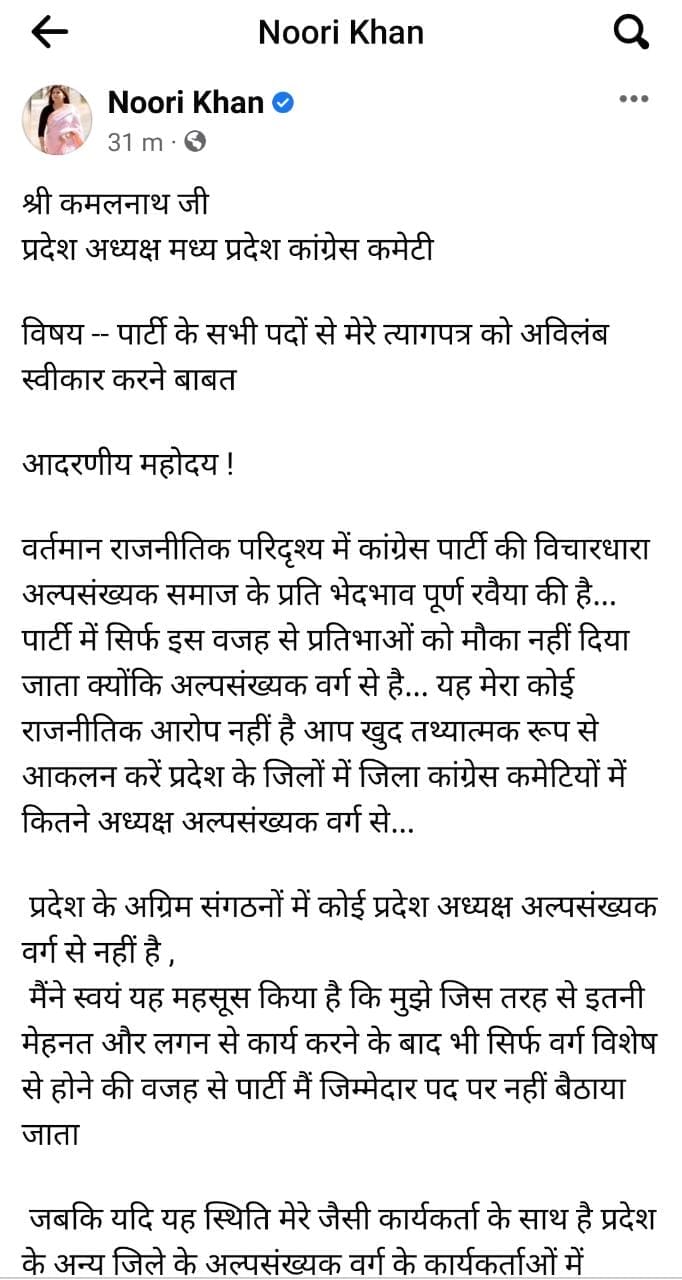 Noori Khan

Noori Khan
31 m ·

श्री कमलनाथ जी
प्रदेश अध्यक्ष मध्य प्रदेश कांग्रेस कमेटी

विषय -- पार्टी के सभी पदों से मेरे त्यागपत्र को अविलंब स्वीकार करने बाबत

आदरणीय महोदय !

वर्तमान राजनीतिक परिदृश्य में कांग्रेस पार्टी की विचारधारा अल्पसंख्यक समाज के प्रति भेदभाव पूर्ण रवैया की है... पार्टी में सिर्फ इस वजह से प्रतिभाओं को मौका नहीं दिया जाता क्योंकि अल्पसंख्यक वर्ग से है... यह मेरा कोई राजनीतिक आरोप नहीं है आप खुद तथ्यात्मक रूप से आकलन करें प्रदेश के जिलों में जिला कांग्रेस कमेटियों में कितने अध्यक्ष अल्पसंख्यक वर्ग से...

प्रदेश के अग्रिम संगठनों में कोई प्रदेश अध्यक्ष अल्पसंख्यक वर्ग से नहीं है ,
मैंने स्वयं यह महसूस किया है कि मुझे जिस तरह से इतनी मेहनत और लगन से कार्य करने के बाद भी सिर्फ वर्ग विशेष से होने की वजह से पार्टी मैं जिम्मेदार पद पर नहीं बैठाया जाता

जबकि यदि यह स्थिति मेरे जैसी कार्यकर्ता के साथ है प्रदेश के अन्य जिले के अल्पसंख्यक वर्ग के कार्यकर्ताओं में